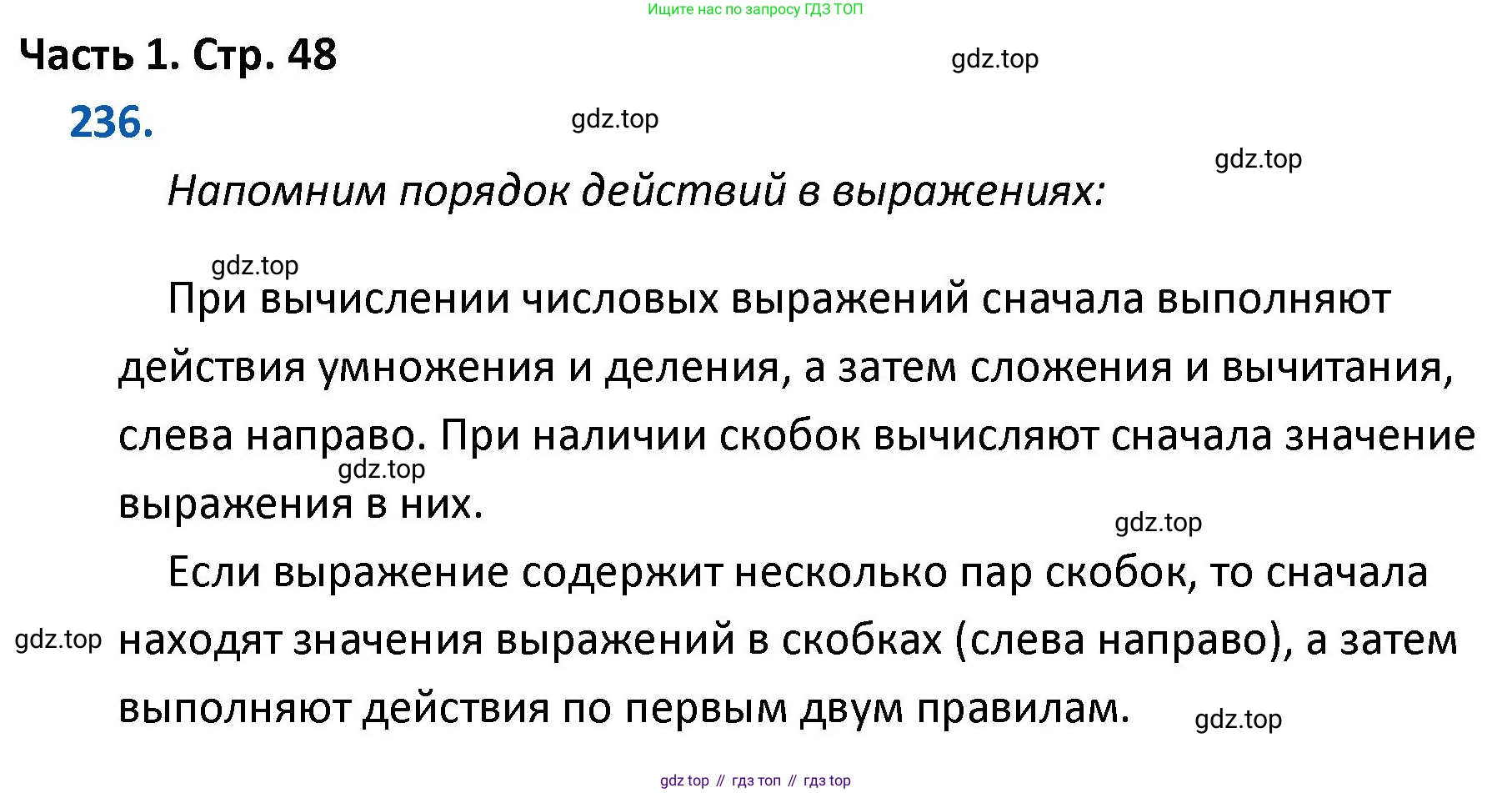 Ищите нас по запросу ГДЗ ТОП

Часть 1. Стр. 48

gdz.top

236.

gdz.top

gdz.top

Напомним порядок действий в выражениях:

gdz.top

При вычислении числовых выражений сначала выполняют действия умножения и деления, а затем сложения и вычитания, слева направо. При наличии скобок вычисляют сначала значение выражения в них.

gdz.top

gdz.top

Если выражение содержит несколько пар скобок, то сначала находят значения выражений в скобках (слева направо), а затем выполняют действия по первым двум правилам.

gdz.top

gdz.top

gdz top // гдз топ // гдз top